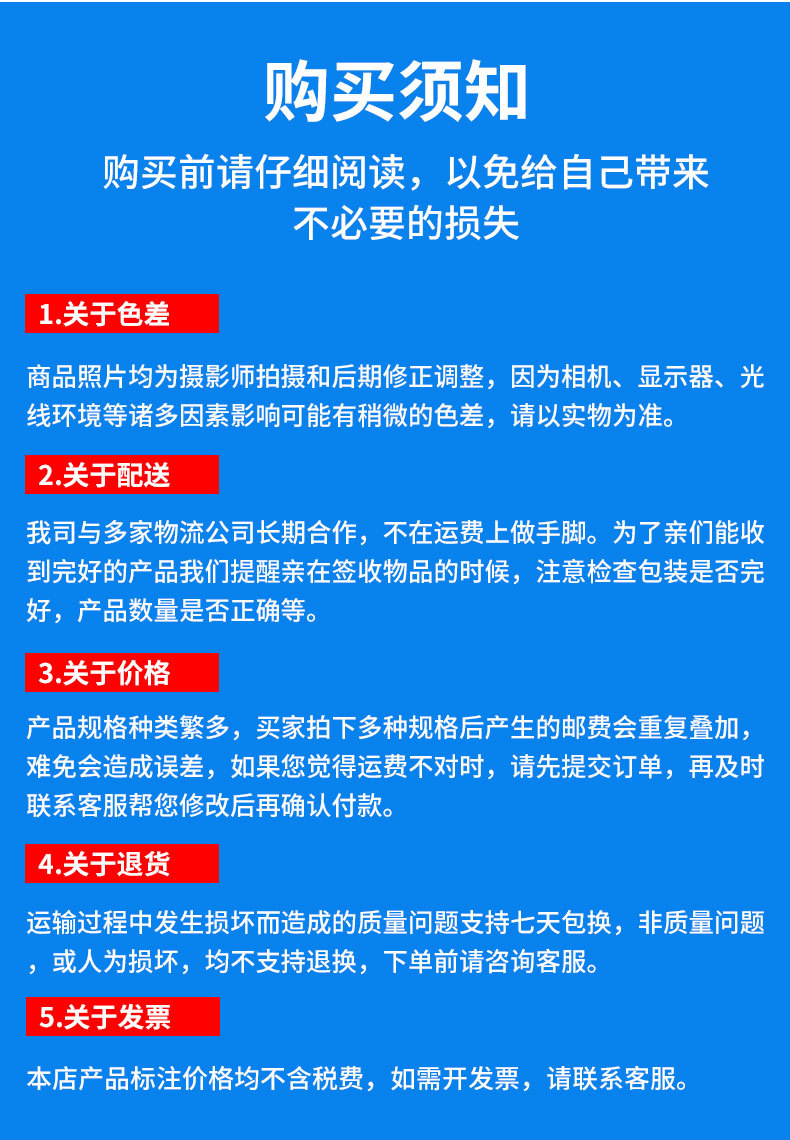 购买须知

购买前请仔细阅读，以免给自己带来不必要的损失

1.关于色差

商品照片均为摄影师拍摄和后期修正调整，因为相机、显示器、光线环境等诸多因素影响可能有稍微的色差，请以实物为准。

2.关于配送

我司与多家物流公司长期合作，不在运费上做手脚。为了亲们能收到完好的产品我们提醒亲在签收物品的时候，注意检查包装是否完好，产品数量是否正确等。

3.关于价格

产品规格种类繁多，买家拍下多种规格后产生的邮费会重复叠加，难免会造成误差，如果您觉得运费不对时，请先提交订单，再及时联系客服帮您修改后再确认付款。

4.关于退货

运输过程中发生损坏而造成的质量问题支持七天包换，非质量问题，或人为损坏，均不支持退换，下单前请咨询客服。

5.关于发票

本店产品标注价格均不含税费，如需开发票，请联系客服。